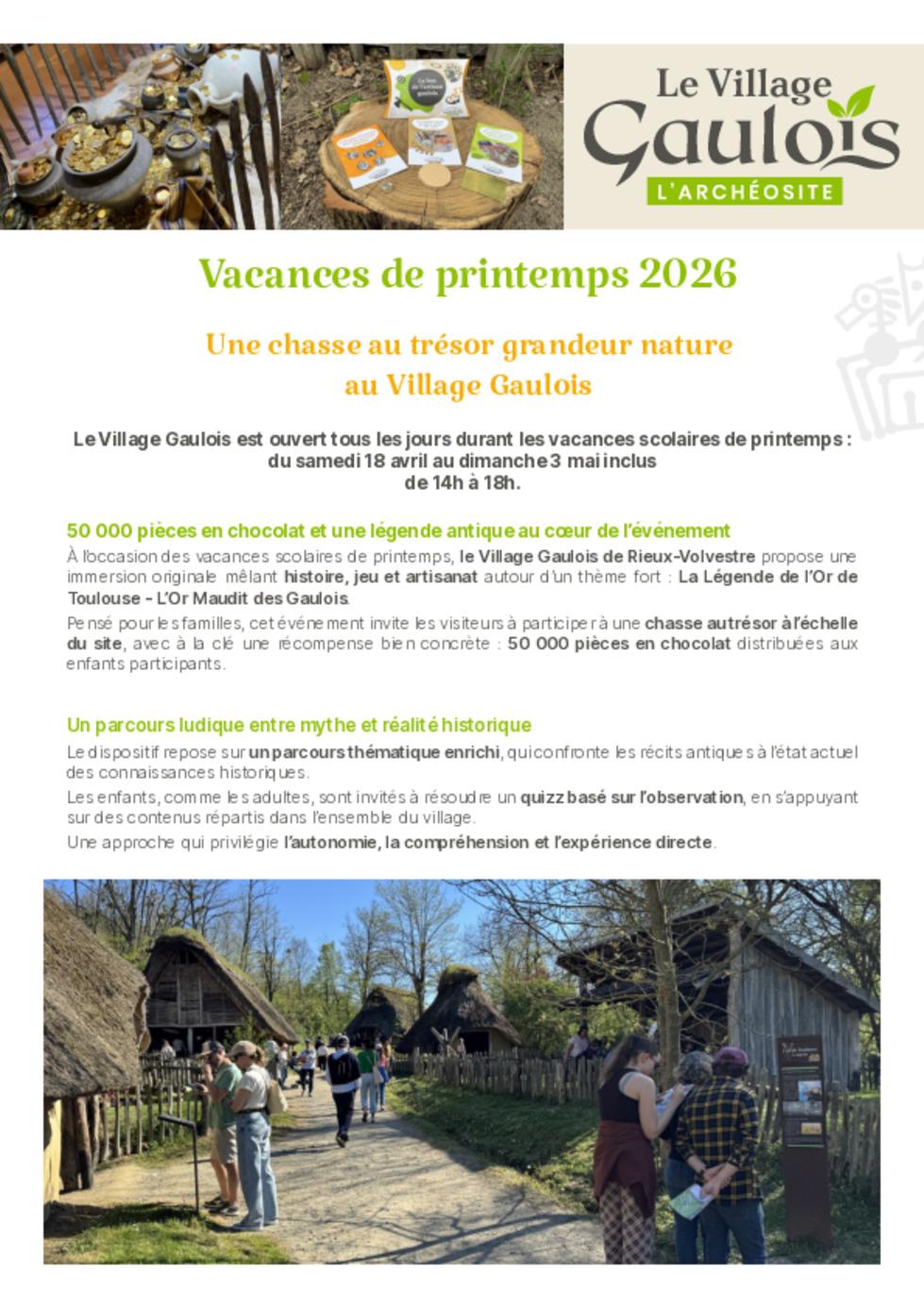 Le Village Gaulois
L'ARCHÉOSITE

Vacances de printemps 2026

Une chasse au trésor grandeur nature
au Village Gaulois

Le Village Gaulois est ouvert tous les jours durant les vacances scolaires de printemps : du samedi 18 avril au dimanche 3 mai inclus
de 14h à 18h.

50 000 pièces en chocolat et une légende antique au cœur de l'événement

À l'occasion des vacances scolaires de printemps, le Village Gaulois de Rieux-Volvestre propose une immersion originale mêlant histoire, jeu et artisanat autour d'un thème fort : La Légende de l'Or de Toulouse – L'Or Maudit des Gaulois.

Pensé pour les familles, cet événement invite les visiteurs à participer à une chasse au trésor à l'échelle du site, avec à la clé une récompense bien concrète : 50 000 pièces en chocolat distribuées aux enfants participants.

Un parcours ludique entre mythe et réalité historique

Le dispositif repose sur un parcours thématique enrichi, qui confronte les récits antiques à l'état actuel des connaissances historiques.

Les enfants, comme les adultes, sont invités à résoudre un quizz basé sur l'observation, en s'appuyant sur des contenus répartis dans l'ensemble du village.

Une approche qui privilégie l'autonomie, la compréhension et l'expérience directe.